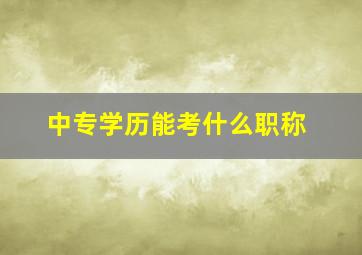 中专学历能考什么职称